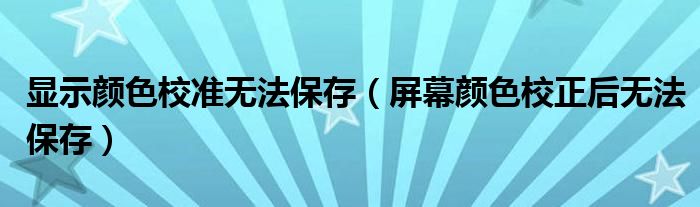 显示颜色校准无法保存（屏幕颜色校正后无法保存）